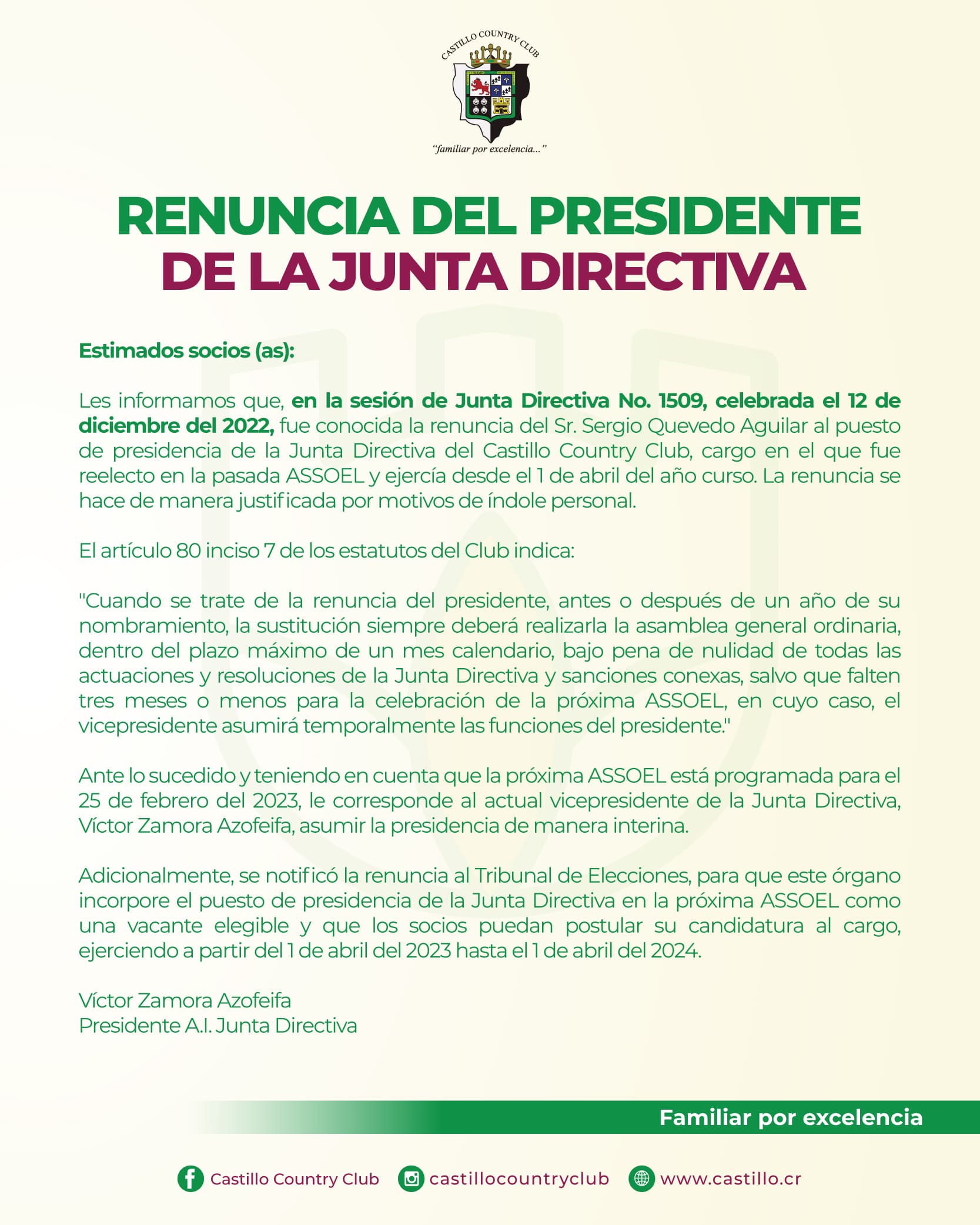 CASTILLO COUNTRY CLUB
"familiar por excelencia..."

RENUNCIA DEL PRESIDENTE
DE LA JUNTA DIRECTIVA

Estimados socios (as):

Les informamos que, en la sesión de Junta Directiva No. 1509, celebrada el 12 de diciembre del 2022, fue conocida la renuncia del Sr. Sergio Quevedo Aguilar al puesto de presidencia de la Junta Directiva del Castillo Country Club, cargo en el que fue reelecto en la pasada ASSOEL y ejercía desde el 1 de abril del año curso. La renuncia se hace de manera justificada por motivos de índole personal.

El artículo 80 inciso 7 de los estatutos del Club indica:

"Cuando se trate de la renuncia del presidente, antes o después de un año de su nombramiento, la sustitución siempre deberá realizarla la asamblea general ordinaria, dentro del plazo máximo de un mes calendario, bajo pena de nulidad de todas las actuaciones y resoluciones de la Junta Directiva y sanciones conexas, salvo que falten tres meses o menos para la celebración de la próxima ASSOEL, en cuyo caso, el vicepresidente asumirá temporalmente las funciones del presidente."

Ante lo sucedido y teniendo en cuenta que la próxima ASSOEL está programada para el 25 de febrero del 2023, le corresponde al actual vicepresidente de la Junta Directiva, Víctor Zamora Azofeifa, asumir la presidencia de manera interina.

Adicionalmente, se notificó la renuncia al Tribunal de Elecciones, para que este órgano incorpore el puesto de presidencia de la Junta Directiva en la próxima ASSOEL como una vacante elegible y que los socios puedan postular su candidatura al cargo, ejerciendo a partir del 1 de abril del 2023 hasta el 1 de abril del 2024.

Víctor Zamora Azofeifa
Presidente A.I. Junta Directiva

Familiar por excelencia

Castillo Country Club castillocountryclub www.castillo.cr